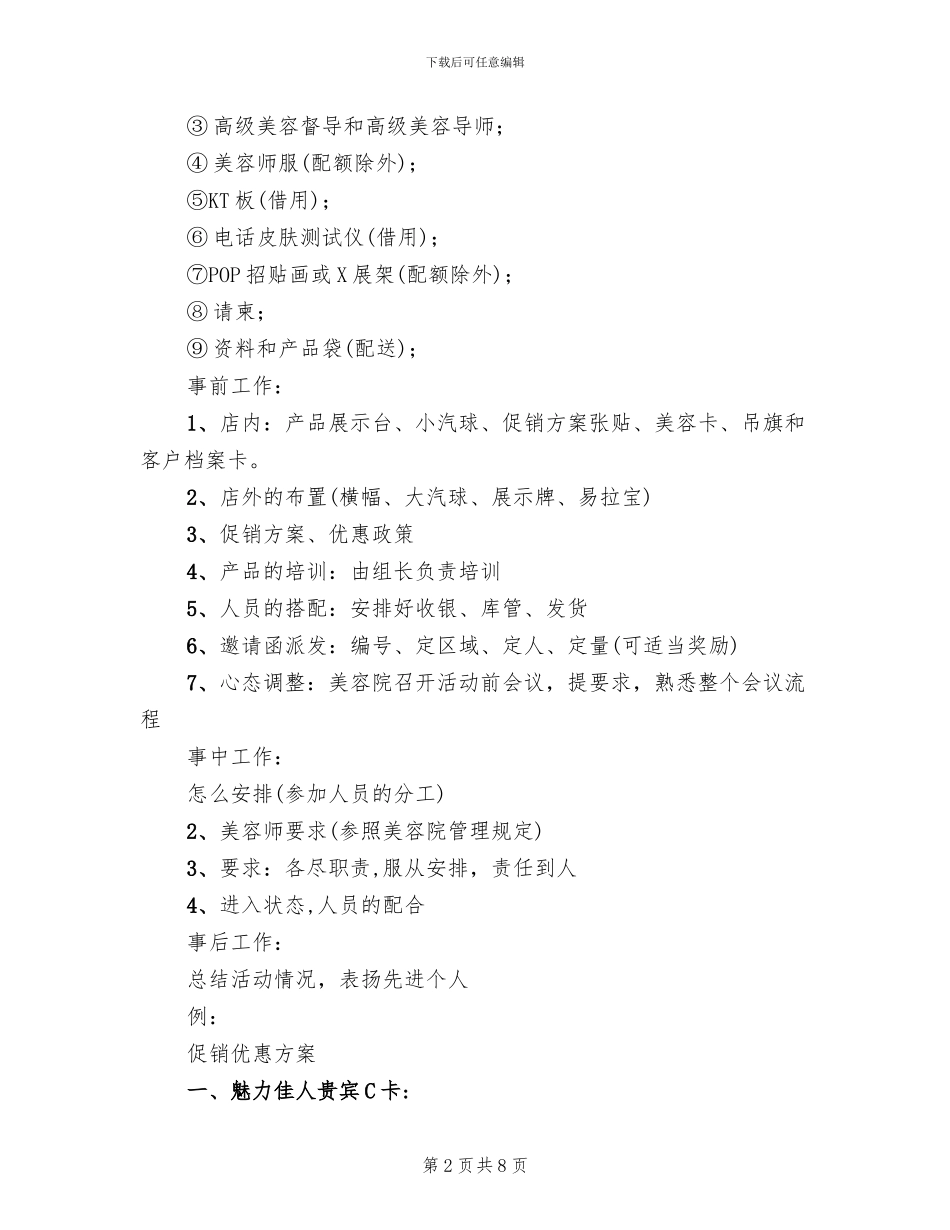 下载后可任意编辑

③高级美容督导和高级美容导师；

④美容师服(配额除外)；

⑤KT板(借用)；

⑥电话皮肤测试仪(借用)；

⑦POP招贴画或X展架(配额除外)；

⑧请柬；

⑨资料和产品袋(配送)；

事前工作：

1、店内：产品展示台、小汽球、促销方案张贴、美容卡、吊旗和客户档案卡。

2、店外的布置(横幅、大汽球、展示牌、易拉宝)

3、促销方案、优惠政策

4、产品的培训：由组长负责培训

5、人员的搭配：安排好收银、库管、发货

6、邀请函派发：编号、定区域、定人、定量(可适当奖励)

7、心态调整：美容院召开活动前会议，提要求，熟悉整个会议流程

事中工作：

怎么安排(参加人员的分工)

2、美容师要求(参照美容院管理规定)

3、要求：各尽职责,服从安排，责任到人

4、进入状态,人员的配合

事后工作：

总结活动情况，表扬先进个人

例：

促销优惠方案

一、魅力佳人贵宾C卡：

第2页共8页